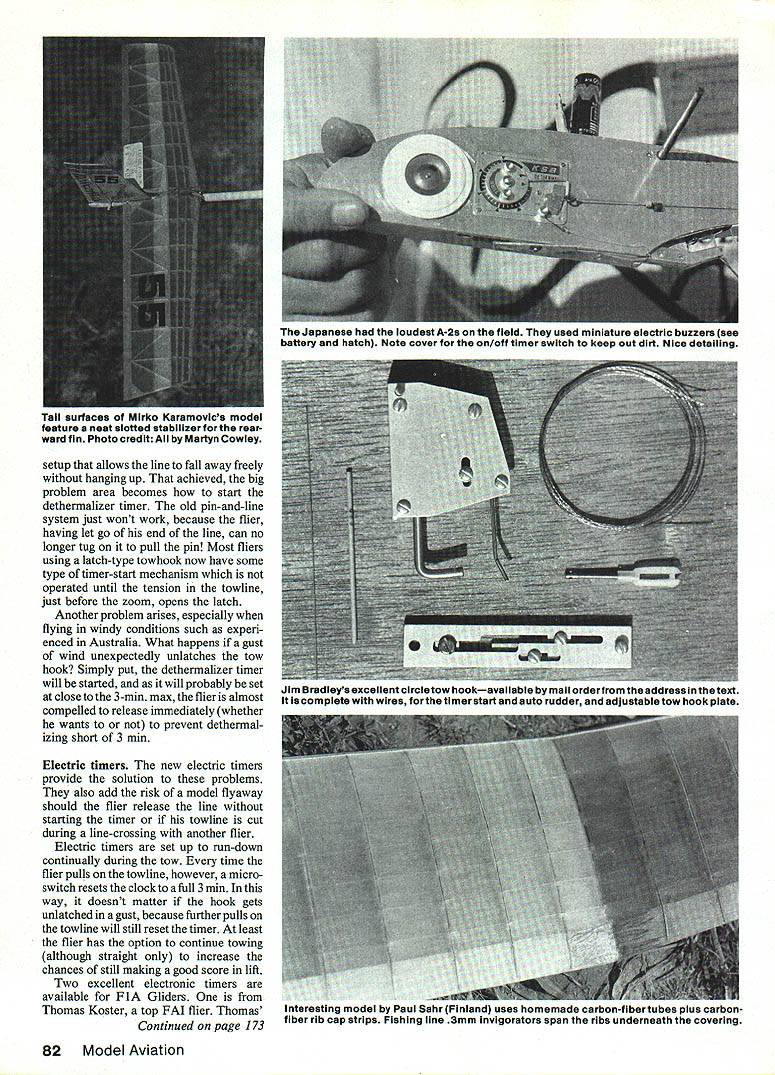 Tail surfaces of Mirko Karamovic's model feature a neat slotted stabilizer for the rearward fin. Photo credit: All by Martyn Cowley.

setup that allows the line to fall away freely without hanging up. That achieved, the big problem area becomes how to start the dethermalizer timer. The old pin-and-line system just won't work, because the flier, having let go of his end of the line, can no longer tug on it to pull the pin! Most fliers using a latch-type towhook now have some type of timer-start mechanism which is not operated until the tension in the towline, just before the zoom, opens the latch.

Another problem arises, especially when flying in windy conditions such as experienced in Australia. What happens if a gust of wind unexpectedly unlatches the tow hook? Simply put, the dethermalizer timer will be started, and as it will probably be set at close to the 3-min. max, the flier is almost compelled to release immediately (whether he wants to or not) to prevent dethermalizing short of 3 min.

Electric timers. The new electric timers provide the solution to these problems. They also add the risk of a model flyaway should the flier release the line without starting the timer or if his towline is cut during a line-crossing with another flier.

Electric timers are set up to run-down continually during the tow. Every time the flier pulls on the towline, however, a microswitch resets the clock to a full 3 min. In this way, it doesn't matter if the hook gets unlatched in a gust, because further pulls on the towline will still reset the timer. At least the flier has the option to continue towing (although straight only) to increase the chances of still making a good score in lift.

Two excellent electronic timers are available for FIA Gliders. One is from Thomas Koster, a top FAI flier. Thomas'

Continued on page 173

The Japanese had the loudest A-2s on the field. They used miniature electric buzzers (see battery and hatch). Note cover for the on/off timer switch to keep out dirt. Nice detailing.

Jim Bradley's excellent circle tow hook—available by mail order from the address in the text. It is complete with wires, for the timer start and auto rudder, and adjustable tow hook plate.

Interesting model by Paul Sahr (Finland) uses homemade carbon-fiber tubes plus carbon-fiber rib cap strips. Fishing line .3mm invigorators span the ribs underneath the covering.

82 Model Aviation